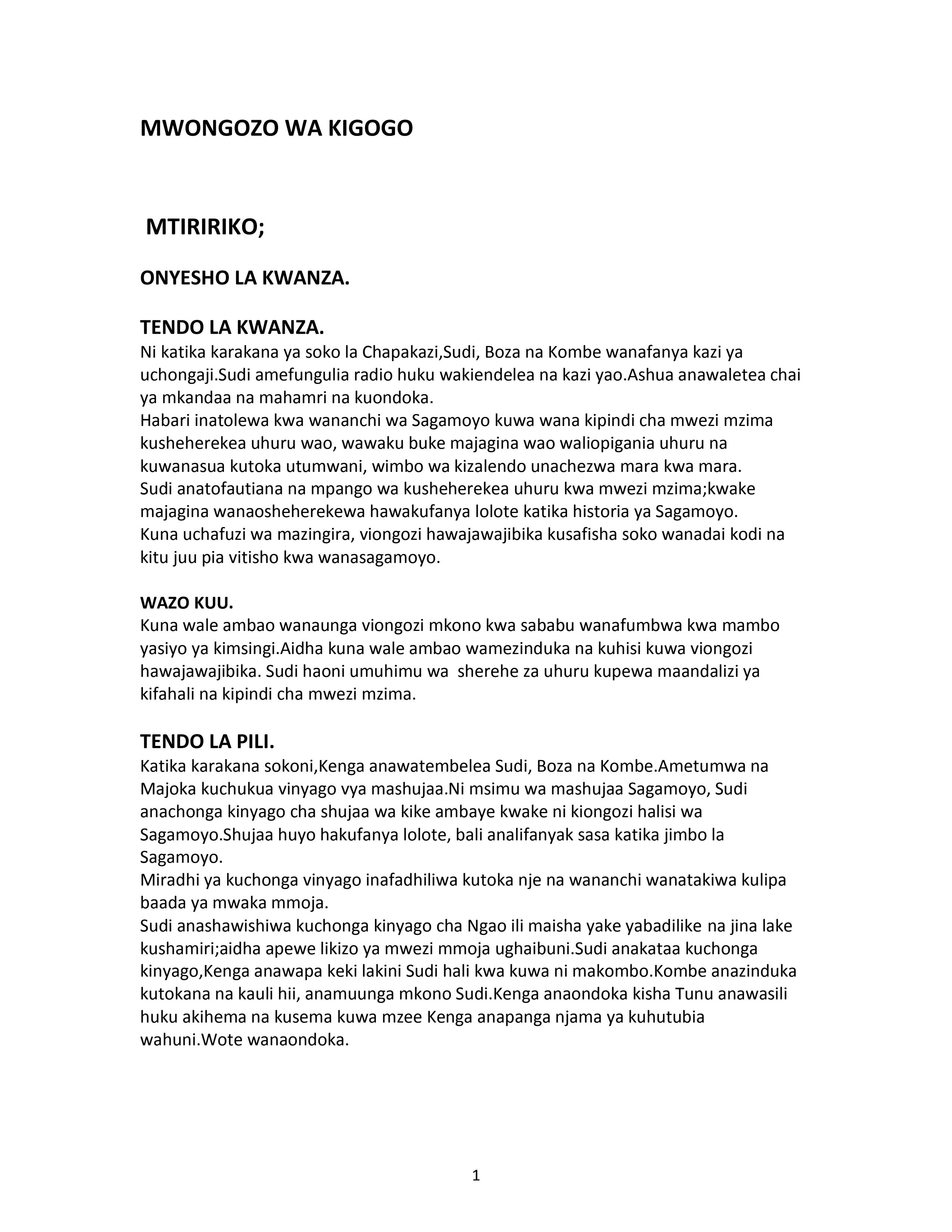 MWONGOZO WA KIGOGO

MTIRIRIKO;

ONYESHO LA KWANZA.

TENDO LA KWANZA.

Ni katika karakana ya soko la Chapakazi,Sudi, Boza na Kombe wanafanya kazi ya uchongaji.Sudi amefungulia radio huku wakiendelea na kazi yao.Ashua anawaletea chai ya mkandaa na mahamri na kuondoka.
Habari inatolewa kwa wananchi wa Sagamoyo kuwa wana kipindi cha mwezi mzima kusheherekea uhuru wao, wawaku buke majagina wao waliopigania uhuru na kuwanasua kutoka utumwani, wimbo wa kizalendo unachezwa mara kwa mara.
Sudi anatofautiana na mpango wa kusheherekea uhuru kwa mwezi mzima;kwake majagina wanaosheherekewa hawakufanya lolote katika historia ya Sagamoyo.
Kuna uchafuzi wa mazingira, viongozi hawajawajibika kusafisha soko wanadai kodi na kitu juu pia vitisho kwa wanasagamoyo.

WAZO KUU.

Kuna wale ambao wanaunga viongozi mkono kwa sababu wanafumbwa kwa mambo yasiyo ya kimsingi.Aidha kuna wale ambao wamezinduka na kuhisi kuwa viongozi hawajawajibika. Sudi haoni umuhimu wa sherehe za uhuru kupewa maandalizi ya kifahali na kipindi cha mwezi mzima.

TENDO LA PILI.

Katika karakana sokoni,Kenga anawatembelea Sudi, Boza na Kombe.Ametumwa na Majoka kuchukua vinyago vya mashujaa.Ni msimu wa mashujaa Sagamoyo, Sudi anachonga kinyago cha shujaa wa kike ambaye kwake ni kiongozi halisi wa Sagamoyo.Shujaa huyo hakufanya lolote, bali analifanyak sasa katika jimbo la Sagamoyo.
Miradhi ya kuchonga vinyago inafadhiliwa kutoka nje na wananchi wanatakiwa kulipa baada ya mwaka mmoja.
Sudi anashawishiwa kuchonga kinyago cha Ngao ili maisha yake yabadilike na jina lake kushamiri;aidha apewe likizo ya mwezi mmoja ughaibuni.Sudi anakataa kuchonga kinyago,Kenga anawapa keki lakini Sudi hali kwa kuwa ni makombo.Kombe anazinduka kutokana na kauli hii, anamuunga mkono Sudi.Kenga anaondoka kisha Tunu anawasili huku akihema na kusema kuwa mzee Kenga anapanga njama ya kuhutubia wahuni.Wote wanaondoka.

1